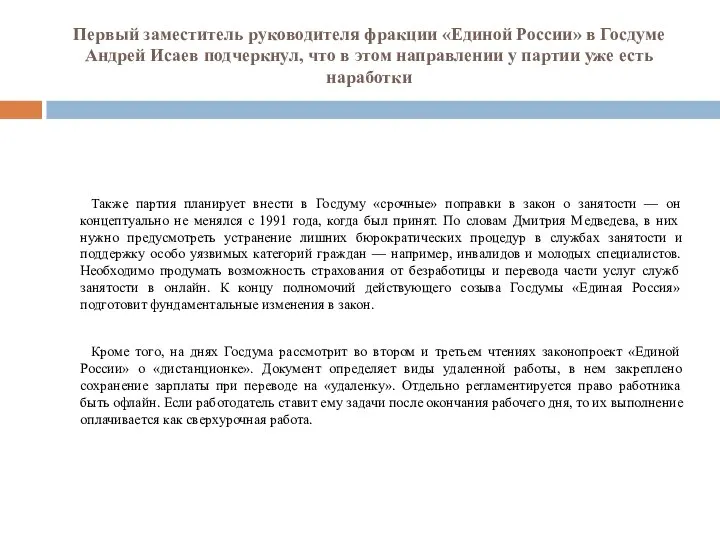 Первый заместитель руководителя фракции «Единой России» в Госдуме Андрей Исаев подчеркнул, что в этом направлении у партии уже есть наработки

Также партия планирует внести в Госдуму «срочные» поправки в закон о занятости — он концептуально не менялся с 1991 года, когда был принят. По словам Дмитрия Медведева, в них нужно предусмотреть устранение лишних бюрократических процедур в службах занятости и поддержку особо уязвимых категорий граждан — например, инвалидов и молодых специалистов. Необходимо продумать возможность страхования от безработицы и перевода части услуг служб занятости в онлайн. К концу полномочий действующего созыва Госдумы «Единая Россия» подготовит фундаментальные изменения в закон.

Кроме того, на днях Госдума рассмотрит во втором и третьем чтениях законопроект «Единой России» о «дистанционке». Документ определяет виды удаленной работы, в нем закреплено сохранение зарплаты при переводе на «удаленку». Отдельно регламентируется право работника быть офлайн. Если работодатель ставит ему задачи после окончания рабочего дня, то их выполнение оплачивается как сверхурочная работа.